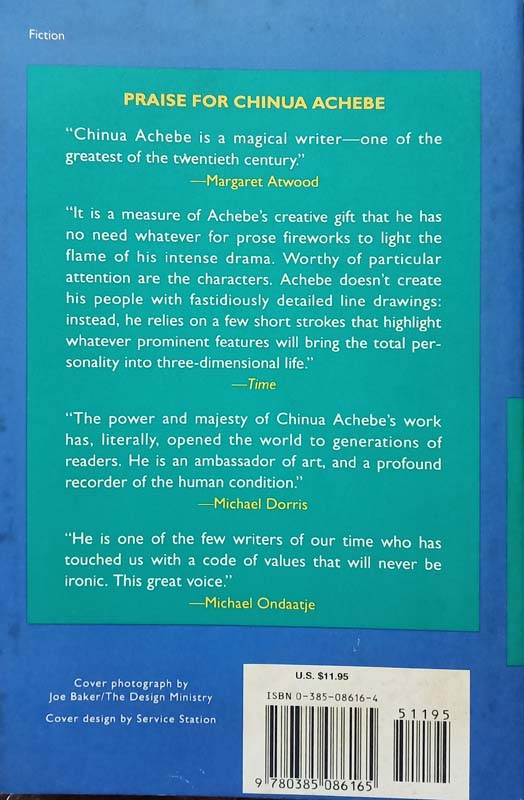 Fiction

PRAISE FOR CHINUA ACHEBE

"Chinua Achebe is a magical writer—one of the greatest of the twentieth century."
—Margaret Atwood

"It is a measure of Achebe's creative gift that he has no need whatever for prose fireworks to light the flame of his intense drama. Worthy of particular attention are the characters. Achebe doesn't create his people with fastidiously detailed line drawings: instead, he relies on a few short strokes that highlight whatever prominent features will bring the total personality into three-dimensional life."
—Time

"The power and majesty of Chinua Achebe's work has, literally, opened the world to generations of readers. He is an ambassador of art, and a profound recorder of the human condition."
—Michael Dorris

"He is one of the few writers of our time who has touched us with a code of values that will never be ironic. This great voice."
—Michael Ondaatje

Cover photograph by
Joe Baker/The Design Ministry
Cover design by Service Station

U.S. $11.95
ISBN 0-385-08616-4
51195
9 780385 086165